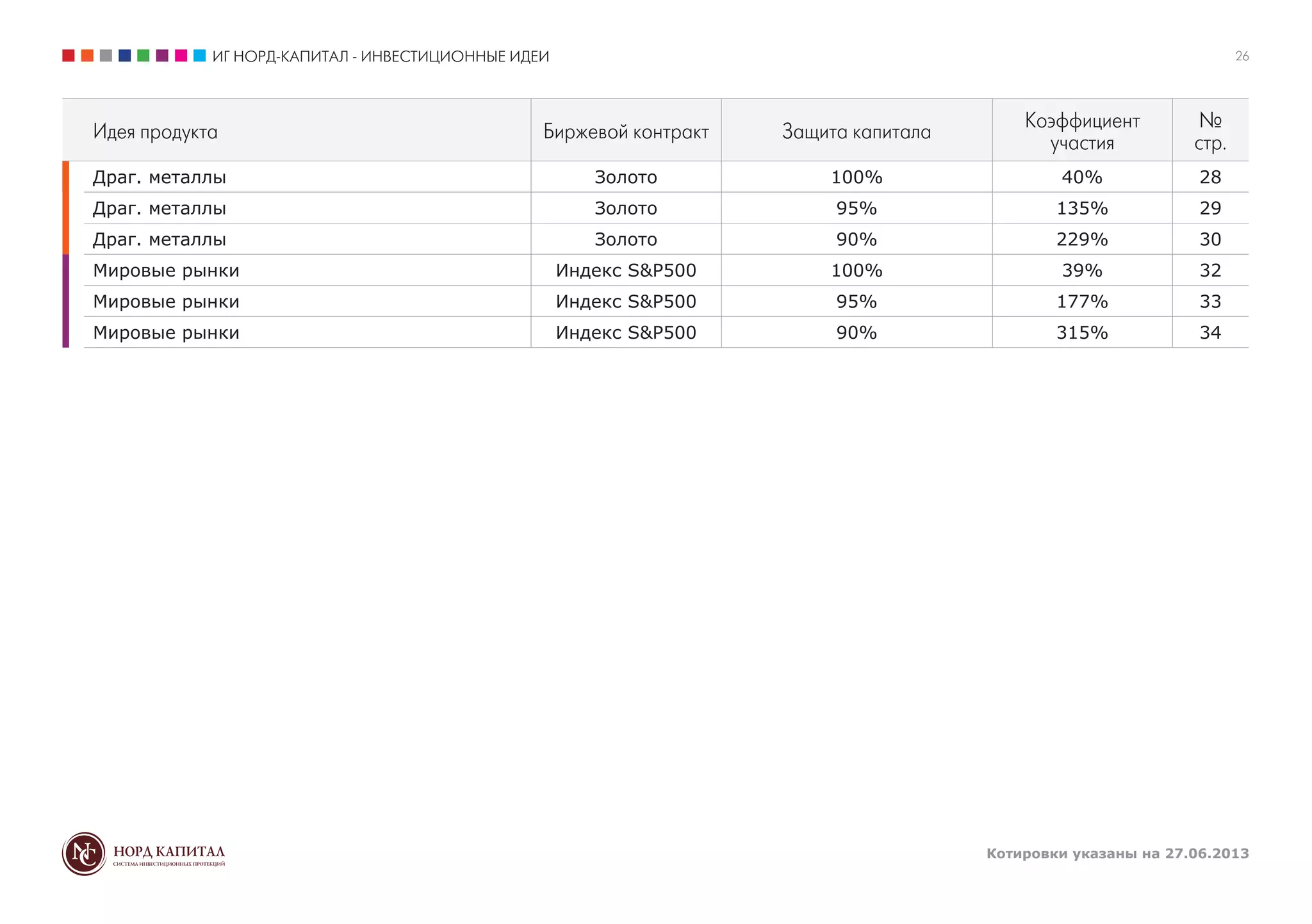 ИГ НОРД-КАПИТАЛ - ИНВЕСТИЦИОННЫЕ ИДЕИ

26

| Идея продукта | Биржевой контракт | Защита капитала | Коэффициент участия | № стр. |
|---|---|---|---|---|
| Драг. металлы | Золото | 100% | 40% | 28 |
| Драг. металлы | Золото | 95% | 135% | 29 |
| Драг. металлы | Золото | 90% | 229% | 30 |
| Мировые рынки | Индекс S&P500 | 100% | 39% | 32 |
| Мировые рынки | Индекс S&P500 | 95% | 177% | 33 |
| Мировые рынки | Индекс S&P500 | 90% | 315% | 34 |

NC НОРД КАПИТАЛ
СИСТЕМА ИНВЕСТИЦИОННЫХ ПРОТЕКЦИЙ

Котировки указаны на 27.06.2013